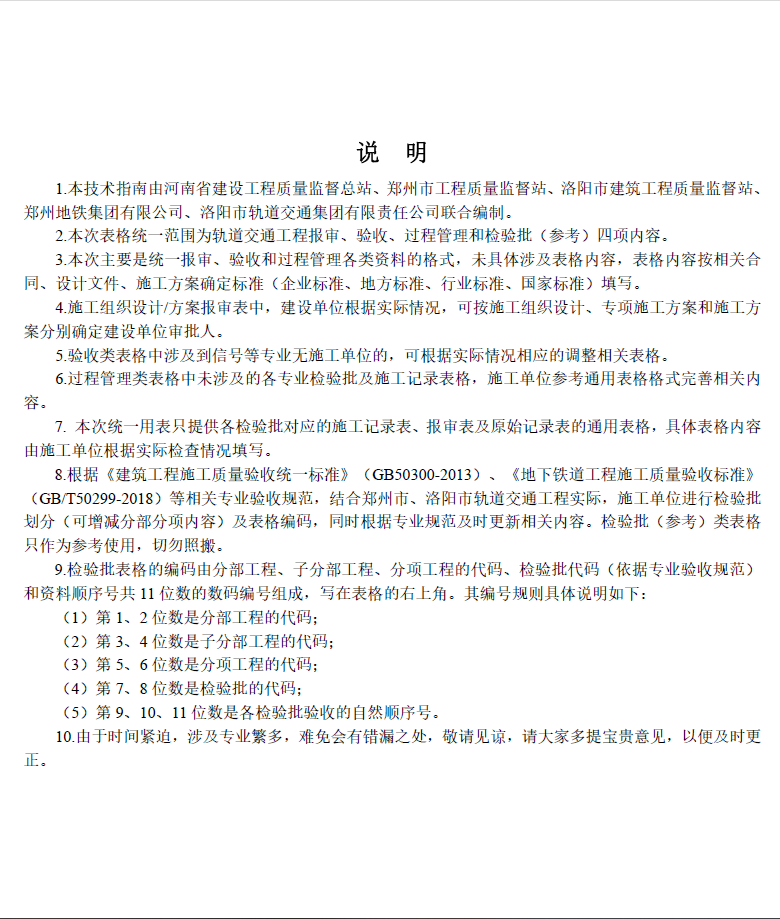 说　明

1.本技术指南由河南省建设工程质量监督总站、郑州市工程质量监督站、洛阳市建筑工程质量监督站、郑州地铁集团有限公司、洛阳市轨道交通集团有限责任公司联合编制。

2.本次表格统一范围为轨道交通工程报审、验收、过程管理和检验批（参考）四项内容。

3.本次主要是统一报审、验收和过程管理各类资料的格式，未具体涉及表格内容，表格内容按相关合同、设计文件、施工方案确定标准（企业标准、地方标准、行业标准、国家标准）填写。

4.施工组织设计/方案报审表中，建设单位根据实际情况，可按施工组织设计、专项施工方案和施工方案分别确定建设单位审批人。

5.验收类表格中涉及到信号等专业无施工单位的，可根据实际情况相应的调整相关表格。

6.过程管理类表格中未涉及的各专业检验批及施工记录表格，施工单位参考通用表格格式完善相关内容。

7. 本次统一用表只提供各检验批对应的施工记录表、报审表及原始记录表的通用表格，具体表格内容由施工单位根据实际检查情况填写。

8.根据《建筑工程施工质量验收统一标准》（GB50300-2013）、《地下铁道工程施工质量验收标准》（GB/T50299-2018）等相关专业验收规范，结合郑州市、洛阳市轨道交通工程实际，施工单位进行检验批划分（可增减分部分项内容）及表格编码，同时根据专业规范及时更新相关内容。检验批（参考）类表格只作为参考使用，切勿照搬。

9.检验批表格的编码由分部工程、子分部工程、分项工程的代码、检验批代码（依据专业验收规范）和资料顺序号共 11 位数的数码编号组成，写在表格的右上角。其编号规则具体说明如下：

（1）第 1、2 位数是分部工程的代码；

（2）第 3、4 位数是子分部工程的代码；

（3）第 5、6 位数是分项工程的代码；

（4）第 7、8 位数是检验批的代码；

（5）第 9、10、11 位数是各检验批验收的自然顺序号。

10.由于时间紧迫，涉及专业繁多，难免会有错漏之处，敬请见谅，请大家多提宝贵意见，以便及时更正。